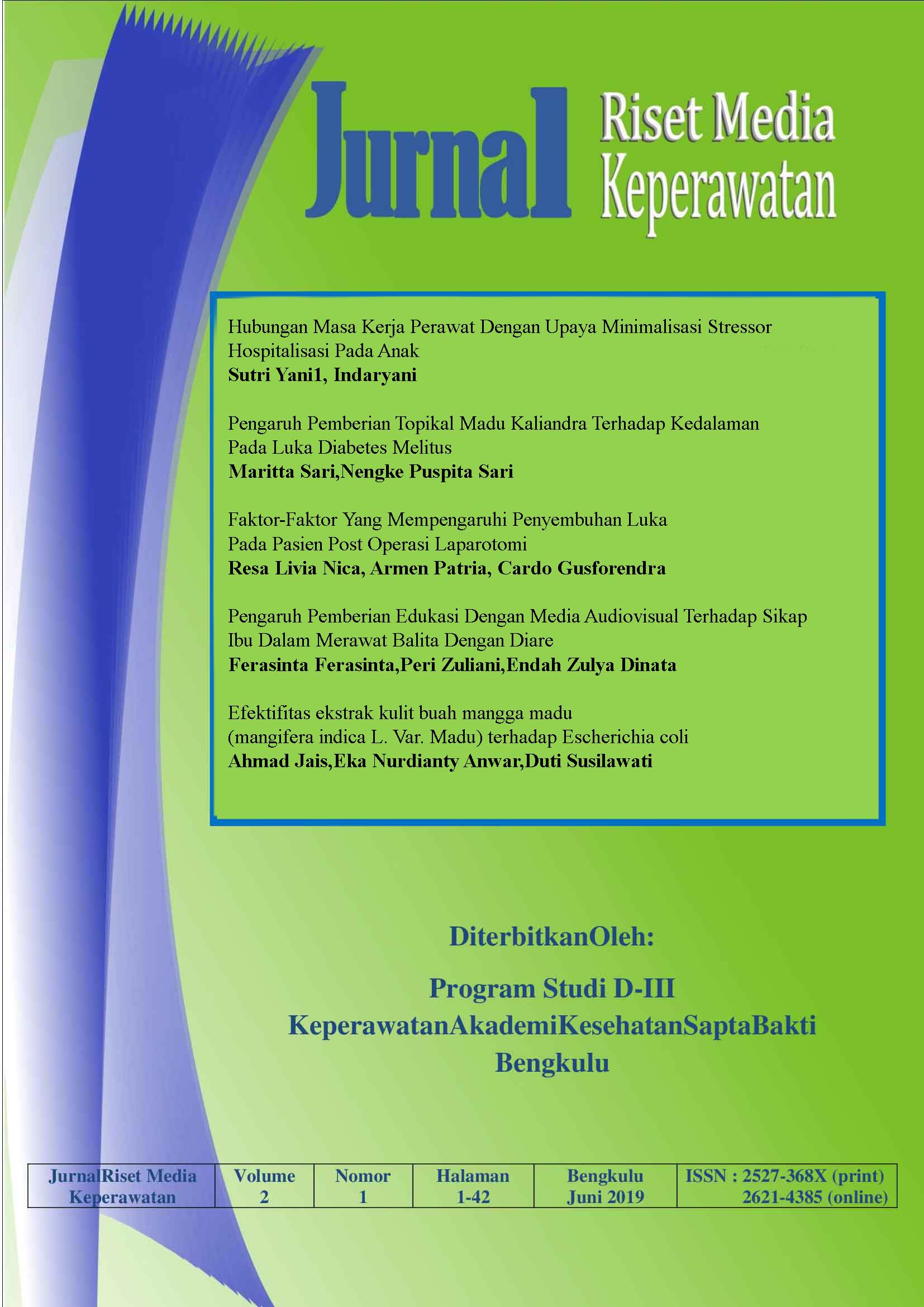 Jurnal Riset Media Keperawatan

Hubungan Masa Kerja Perawat Dengan Upaya Minimalisasi Stressor Hospitalisasi Pada Anak
Sutri Yani1, Indaryani

Pengaruh Pemberian Topikal Madu Kaliandra Terhadap Kedalaman Pada Luka Diabetes Melitus
Maritta Sari,Nengke Puspita Sari

Faktor-Faktor Yang Mempengaruhi Penyembuhan Luka Pada Pasien Post Operasi Laparotomi
Resa Livia Nica, Armen Patria, Cardo Gusforendra

Pengaruh Pemberian Edukasi Dengan Media Audiovisual Terhadap Sikap Ibu Dalam Merawat Balita Dengan Diare
Ferasinta Ferasinta,Peri Zuliani,Endah Zulya Dinata

Efektifitas ekstrak kulit buah mangga madu (mangifera indica L. Var. Madu) terhadap Escherichia coli
Ahmad Jais,Eka Nurdianty Anwar,Duti Susilawati

DiterbitkanOleh:

Program Studi D-III
KeperawatanAkademiKesehatanSaptaBakti
Bengkulu

| JurnalRiset Media Keperawatan | Volume 2 | Nomor 1 | Halaman 1-42 | Bengkulu Juni 2019 | ISSN : 2527-368X (print) 2621-4385 (online) |
|---|---|---|---|---|---|